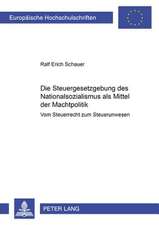 Europäische Hochschulschriften

Ralf Erich Schauer

Die Steuergesetzgebung des Nationalsozialismus als Mittel der Machtpolitik

Vom Steuerrecht zum Steuerunwesen

PETER LANG